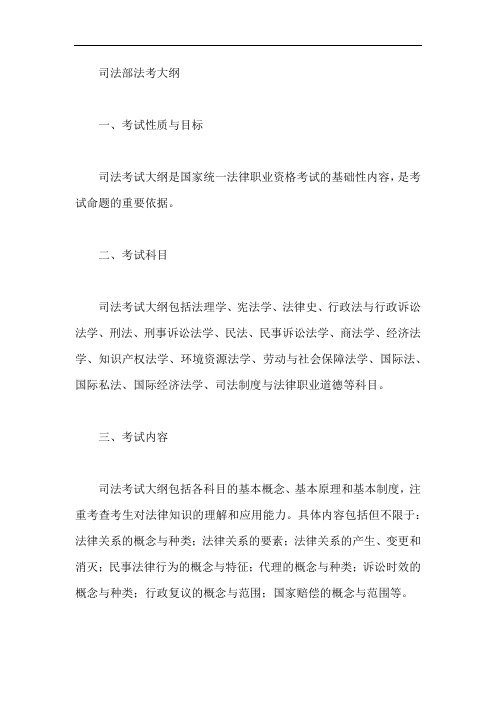 司法部法考大纲

一、考试性质与目标

司法考试大纲是国家统一法律职业资格考试的基础性内容，是考试命题的重要依据。

二、考试科目

司法考试大纲包括法理学、宪法学、法律史、行政法与行政诉讼法学、刑法、刑事诉讼法学、民法、民事诉讼法学、商法学、经济法学、知识产权法学、环境资源法学、劳动与社会保障法学、国际法、国际私法、国际经济法学、司法制度与法律职业道德等科目。

三、考试内容

司法考试大纲包括各科目的基本概念、基本原理和基本制度，注重考查考生对法律知识的理解和应用能力。具体内容包括但不限于：法律关系的概念与种类；法律关系的要素；法律关系的产生、变更和消灭；民事法律行为的概念与特征；代理的概念与种类；诉讼时效的概念与种类；行政复议的概念与范围；国家赔偿的概念与范围等。